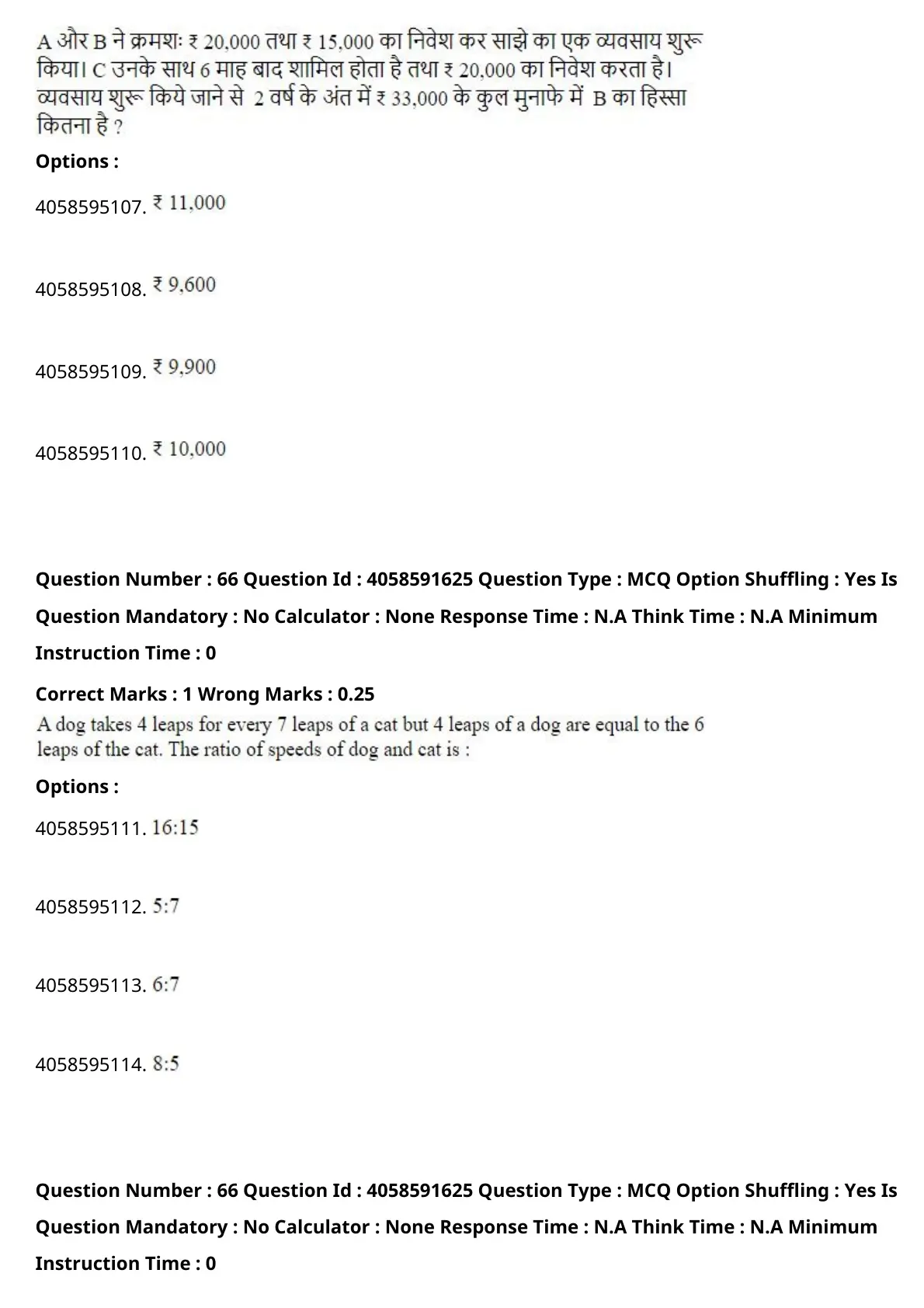 A और B ने क्रमशः ₹ 20,000 तथा ₹ 15,000 का निवेश कर साझे का एक व्यवसाय शुरू किया। C उनके साथ 6 माह बाद शामिल होता है तथा ₹ 20,000 का निवेश करता है। व्यवसाय शुरू किये जाने से 2 वर्ष के अंत में ₹ 33,000 के कुल मुनाफे में B का हिस्सा कितना है ?

Options :

4058595107. ₹ 11,000

4058595108. ₹ 9,600

4058595109. ₹ 9,900

4058595110. ₹ 10,000

Question Number : 66 Question Id : 4058591625 Question Type : MCQ Option Shuffling : Yes Is Question Mandatory : No Calculator : None Response Time : N.A Think Time : N.A Minimum Instruction Time : 0

Correct Marks : 1 Wrong Marks : 0.25

A dog takes 4 leaps for every 7 leaps of a cat but 4 leaps of a dog are equal to the 6 leaps of the cat. The ratio of speeds of dog and cat is :

Options :

4058595111. 16:15

4058595112. 5:7

4058595113. 6:7

4058595114. 8:5

Question Number : 66 Question Id : 4058591625 Question Type : MCQ Option Shuffling : Yes Is Question Mandatory : No Calculator : None Response Time : N.A Think Time : N.A Minimum Instruction Time : 0